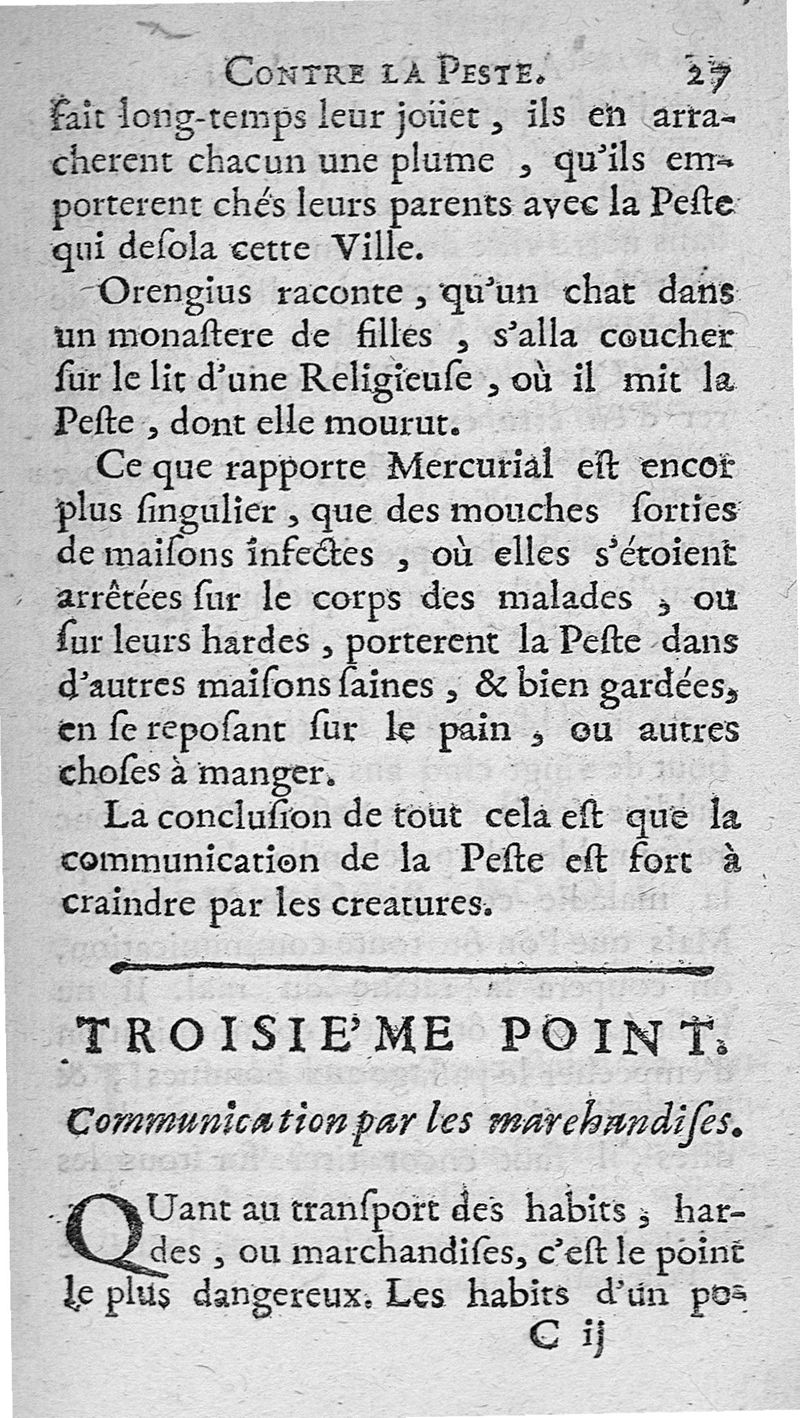 CONTRE LA PESTE. 27

fait long-temps leur joüet, ils en arracherent chacun une plume, qu'ils emporterent chés leurs parents avec la Peste qui desola cette Ville.

Orengius raconte, qu'un chat dans un monastere de filles, s'alla coucher sur le lit d'une Religieuse, où il mit la Peste, dont elle mourut.

Ce que rapporte Mercurial est encor plus singulier, que des mouches sorties de maisons infectes, où elles s'étoient arrêtées sur le corps des malades, ou sur leurs hardes, porterent la Peste dans d'autres maisons saines, & bien gardées, en se reposant sur le pain, ou autres choses à manger.

La conclusion de tout cela est que la communication de la Peste est fort à craindre par les creatures.

TROISIE'ME POINT.

Communication par les marchandises.

QUant au transport des habits, hardes, ou marchandises, c'est le point le plus dangereux. Les habits d'un po-

C ij